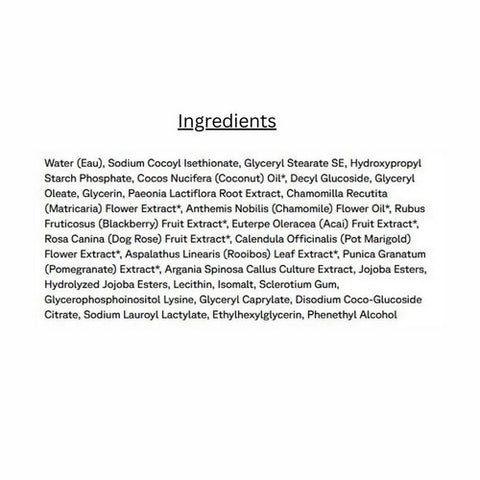 Ingredients

Water (Eau), Sodium Cocoyl Isethionate, Glyceryl Stearate SE, Hydroxypropyl Starch Phosphate, Cocos Nucifera (Coconut) Oil*, Decyl Glucoside, Glyceryl Oleate, Glycerin, Paeonia Lactiflora Root Extract, Chamomilla Recutita (Matricaria) Flower Extract*, Anthemis Nobilis (Chamomile) Flower Oil*, Rubus Fruticosus (Blackberry) Fruit Extract*, Euterpe Oleracea (Acai) Fruit Extract*, Rosa Canina (Dog Rose) Fruit Extract*, Calendula Officinalis (Pot Marigold) Flower Extract*, Aspalathus Linearis (Rooibos) Leaf Extract*, Punica Granatum (Pomegranate) Extract*, Argania Spinosa Callus Culture Extract, Jojoba Esters, Hydrolyzed Jojoba Esters, Lecithin, Isomalt, Sclerotium Gum, Glycerophosphoinositol Lysine, Glyceryl Caprylate, Disodium Coco-Glucoside Citrate, Sodium Lauroyl Lactylate, Ethylhexylglycerin, Phenethyl Alcohol